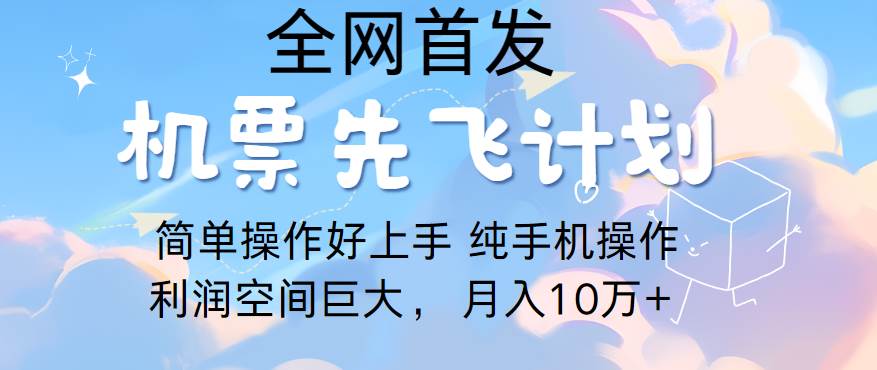 全网首发
机票先飞计划
简单操作好上手 纯手机操作
利润空间巨大， 月入10万+